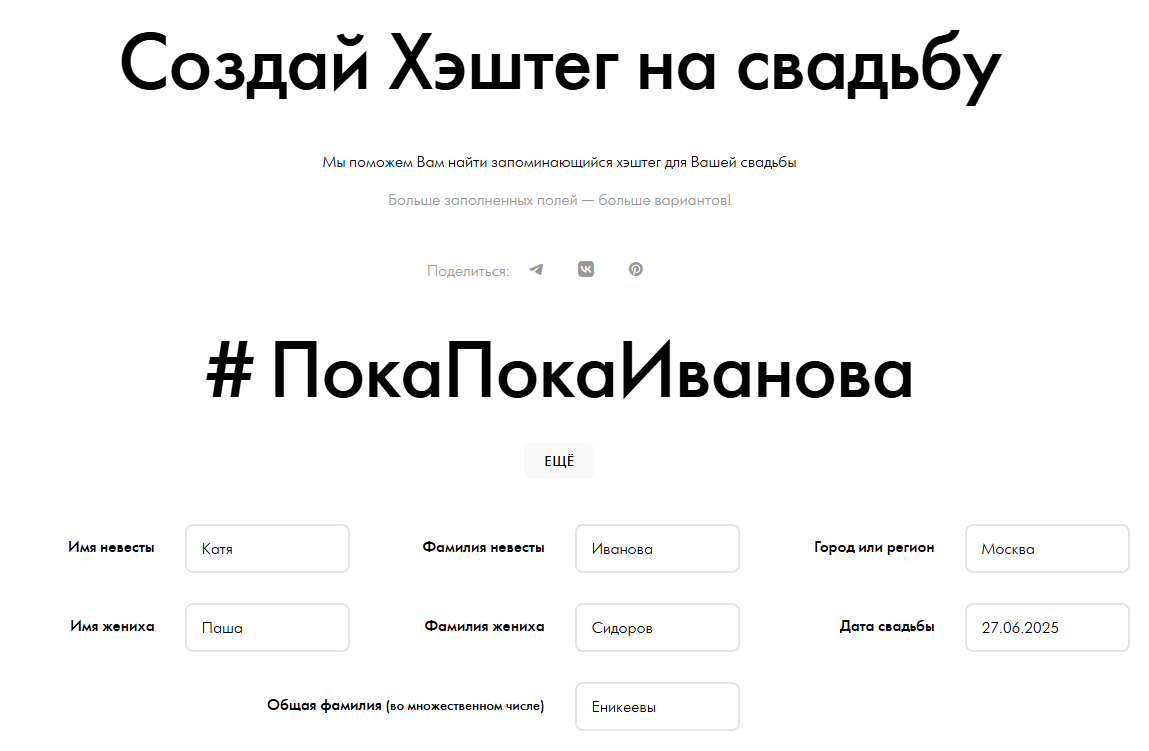 Создай Хэштег на свадьбу

Мы поможем Вам найти запоминающийся хэштег для Вашей свадьбы

Больше заполненных полей — больше вариантов!

Поделиться:

# ПокаПокаИванова

ЕЩЁ

Имя невесты Катя

Фамилия невесты Иванова

Город или регион Москва

Имя жениха Паша

Фамилия жениха Сидоров

Дата свадьбы 27.06.2025

Общая фамилия (во множественном числе) Еникеевы